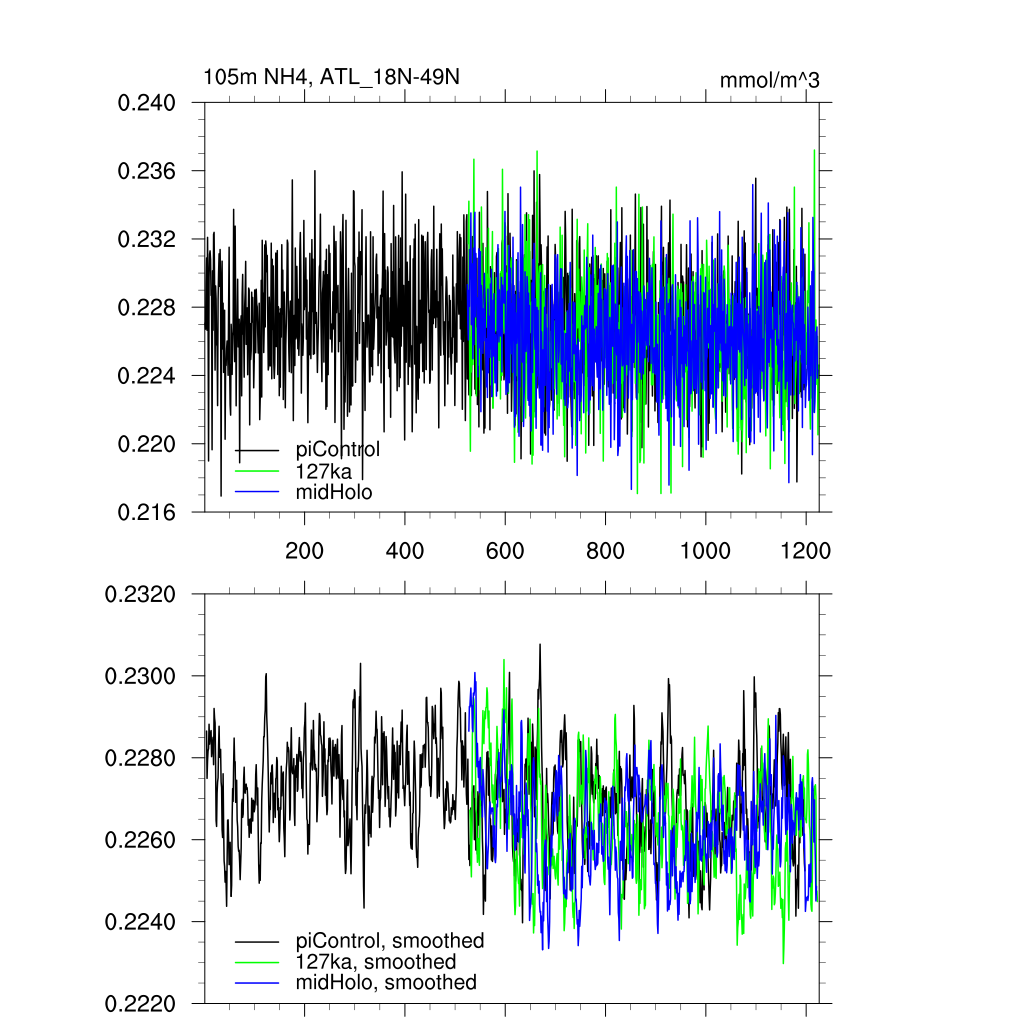 105m NH4, ATL_18N-49N

mmol/m^3

0.240
0.236
0.232
0.228
0.224
0.220
0.216

piControl
127ka
midHolo

200
400
600
800
1000
1200

0.2320
0.2300
0.2280
0.2260
0.2240
0.2220

piControl, smoothed
127ka, smoothed
midHolo, smoothed